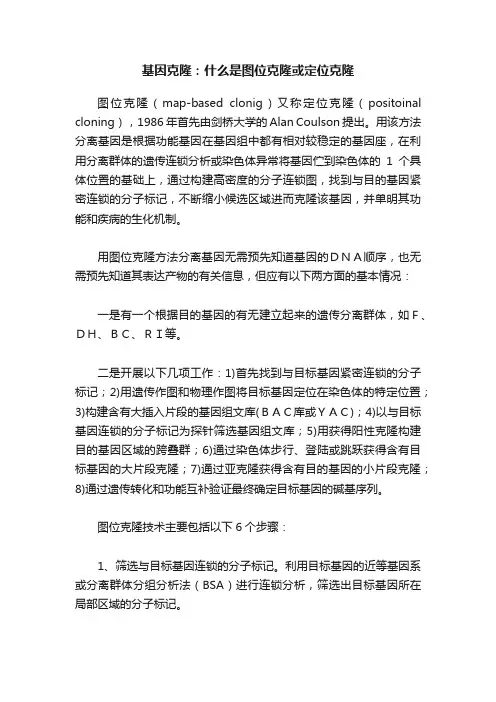 基因克隆：什么是图位克隆或定位克隆

图位克隆（map-based clonig）又称定位克隆（positoinal cloning），1986年首先由剑桥大学的Alan Coulson提出。用该方法分离基因是根据功能基因在基因组中都有相对较稳定的基因座，在利用分离群体的遗传连锁分析或染色体异常将基因伫到染色体的 1 个具体位置的基础上，通过构建高密度的分子连锁图，找到与目的基因紧密连锁的分子标记，不断缩小候选区域进而克隆该基因，并单明其功能和疾病的生化机制。

用图位克隆方法分离基因无需预先知道基因的ＤＮＡ顺序，也无需预先知道其表达产物的有关信息，但应有以下两方面的基本情况：

一是有一个根据目的基因的有无建立起来的遗传分离群体，如Ｆ、ＤＨ、ＢＣ、ＲＩ等。

二是开展以下几项工作：1)首先找到与目标基因紧密连锁的分子标记；2)用遗传作图和物理作图将目标基因定位在染色体的特定位置；3)构建含有大插入片段的基因组文库(ＢＡＣ库或ＹＡＣ)；4)以与目标基因连锁的分子标记为探针筛选基因组文库；5)用获得阳性克隆构建目的基因区域的跨叠群；6)通过染色体步行、登陆或跳跃获得含有目标基因的大片段克隆；7)通过亚克隆获得含有目的基因的小片段克隆；8)通过遗传转化和功能互补验证最终确定目标基因的碱基序列。

图位克隆技术主要包括以下 6 个步骤：

1、筛选与目标基因连锁的分子标记。利用目标基因的近等基因系或分离群体分组分析法（BSA）进行连锁分析，筛选出目标基因所在局部区域的分子标记。